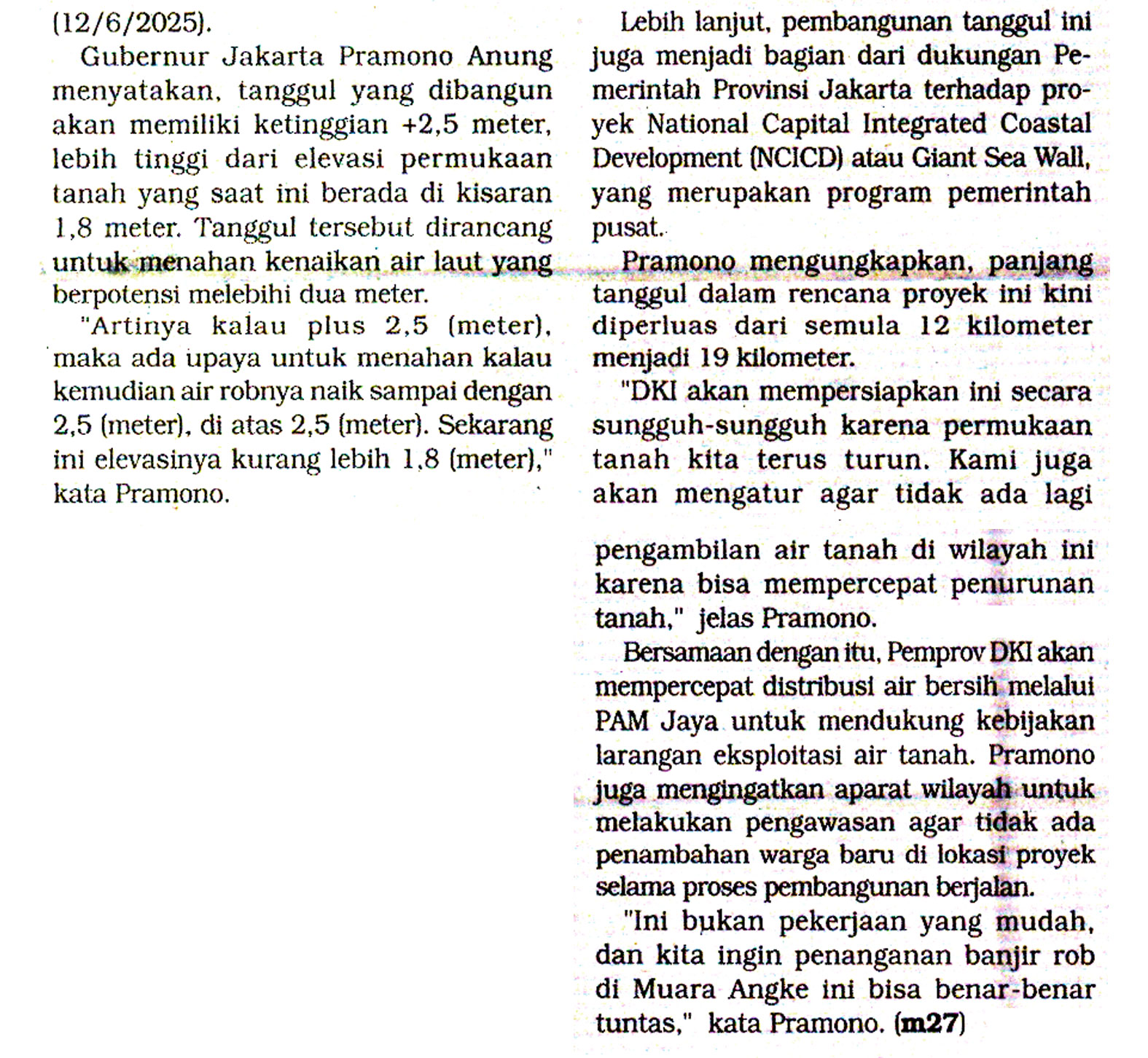 (12/6/2025).

Gubernur Jakarta Pramono Anung menyatakan, tanggul yang dibangun akan memiliki ketinggian +2,5 meter, lebih tinggi dari elevasi permukaan tanah yang saat ini berada di kisaran 1,8 meter. Tanggul tersebut dirancang untuk menahan kenaikan air laut yang berpotensi melebihi dua meter.

"Artinya kalau plus 2,5 (meter), maka ada upaya untuk menahan kalau kemudian air robnya naik sampai dengan 2,5 (meter), di atas 2,5 (meter). Sekarang ini elevasinya kurang lebih 1,8 (meter)," kata Pramono.

Lebih lanjut, pembangunan tanggul ini juga menjadi bagian dari dukungan Pemerintah Provinsi Jakarta terhadap proyek National Capital Integrated Coastal Development (NCICD) atau Giant Sea Wall, yang merupakan program pemerintah pusat.

Pramono mengungkapkan, panjang tanggul dalam rencana proyek ini kini diperluas dari semula 12 kilometer menjadi 19 kilometer.

"DKI akan mempersiapkan ini secara sungguh-sungguh karena permukaan tanah kita terus turun. Kami juga akan mengatur agar tidak ada lagi pengambilan air tanah di wilayah ini karena bisa mempercepat penurunan tanah," jelas Pramono.

Bersamaan dengan itu, Pemprov DKI akan mempercepat distribusi air bersih melalui PAM Jaya untuk mendukung kebijakan larangan eksploitasi air tanah. Pramono juga mengingatkan aparat wilayah untuk melakukan pengawasan agar tidak ada penambahan warga baru di lokasi proyek selama proses pembangunan berjalan.

"Ini bukan pekerjaan yang mudah, dan kita ingin penanganan banjir rob di Muara Angke ini bisa benar-benar tuntas," kata Pramono. (m27)